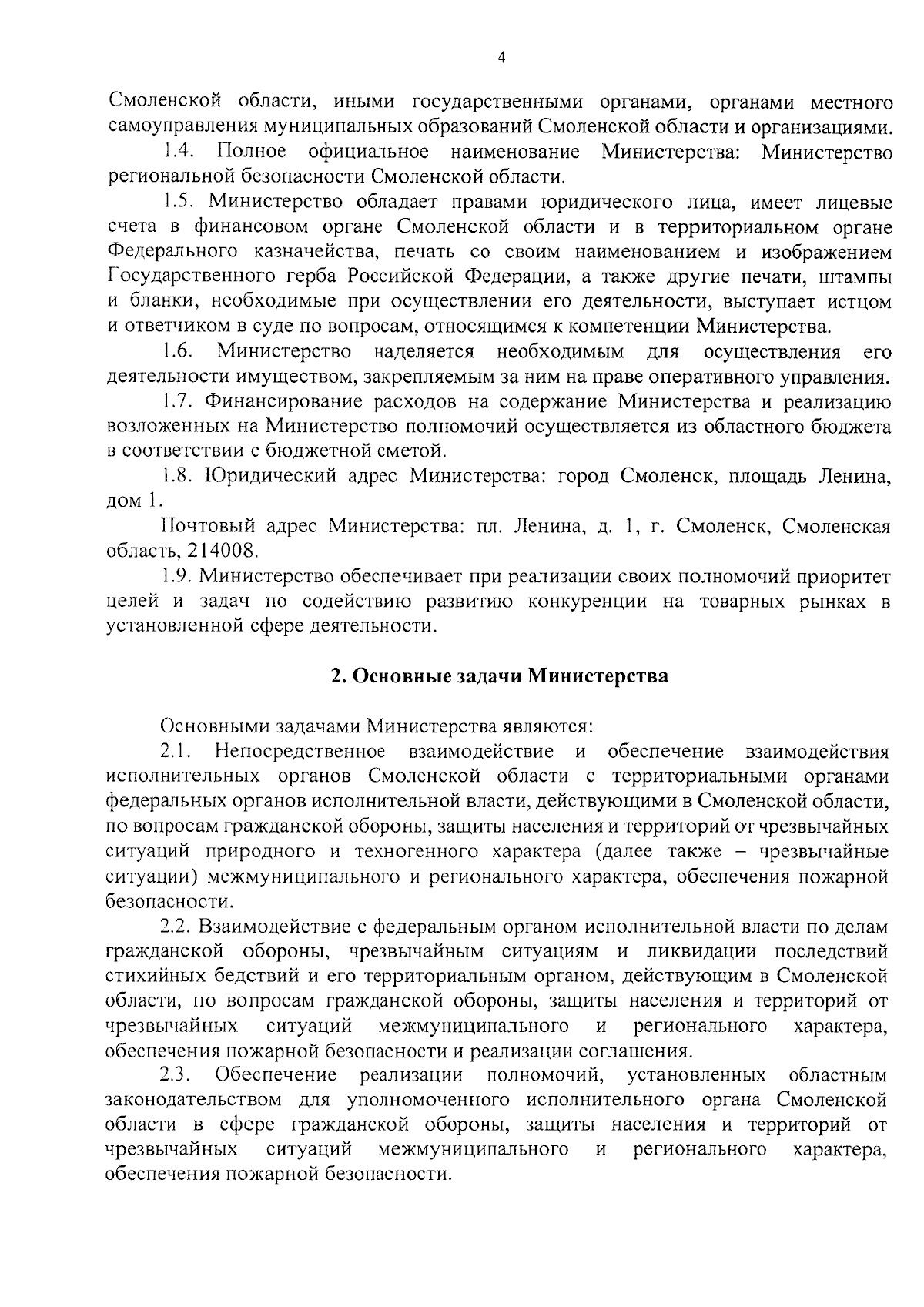 4

Смоленской области, иными государственными органами, органами местного самоуправления муниципальных образований Смоленской области и организациями.

1.4. Полное официальное наименование Министерства: Министерство региональной безопасности Смоленской области.

1.5. Министерство обладает правами юридического лица, имеет лицевые счета в финансовом органе Смоленской области и в территориальном органе Федерального казначейства, печать со своим наименованием и изображением Государственного герба Российской Федерации, а также другие печати, штампы и бланки, необходимые при осуществлении его деятельности, выступает истцом и ответчиком в суде по вопросам, относящимся к компетенции Министерства.

1.6. Министерство наделяется необходимым для осуществления его деятельности имуществом, закрепляемым за ним на праве оперативного управления.

1.7. Финансирование расходов на содержание Министерства и реализацию возложенных на Министерство полномочий осуществляется из областного бюджета в соответствии с бюджетной сметой.

1.8. Юридический адрес Министерства: город Смоленск, площадь Ленина, дом 1.

Почтовый адрес Министерства: пл. Ленина, д. 1, г. Смоленск, Смоленская область, 214008.

1.9. Министерство обеспечивает при реализации своих полномочий приоритет целей и задач по содействию развитию конкуренции на товарных рынках в установленной сфере деятельности.

2. Основные задачи Министерства

Основными задачами Министерства являются:

2.1. Непосредственное взаимодействие и обеспечение взаимодействия исполнительных органов Смоленской области с территориальными органами федеральных органов исполнительной власти, действующими в Смоленской области, по вопросам гражданской обороны, защиты населения и территорий от чрезвычайных ситуаций природного и техногенного характера (далее также – чрезвычайные ситуации) межмуниципального и регионального характера, обеспечения пожарной безопасности.

2.2. Взаимодействие с федеральным органом исполнительной власти по делам гражданской обороны, чрезвычайным ситуациям и ликвидации последствий стихийных бедствий и его территориальным органом, действующим в Смоленской области, по вопросам гражданской обороны, защиты населения и территорий от чрезвычайных ситуаций межмуниципального и регионального характера, обеспечения пожарной безопасности и реализации соглашения.

2.3. Обеспечение реализации полномочий, установленных областным законодательством для уполномоченного исполнительного органа Смоленской области в сфере гражданской обороны, защиты населения и территорий от чрезвычайных ситуаций межмуниципального и регионального характера, обеспечения пожарной безопасности.